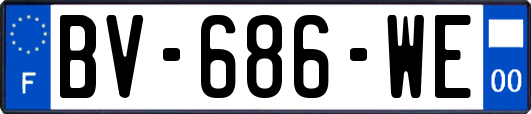 F

BV-686-WE

00